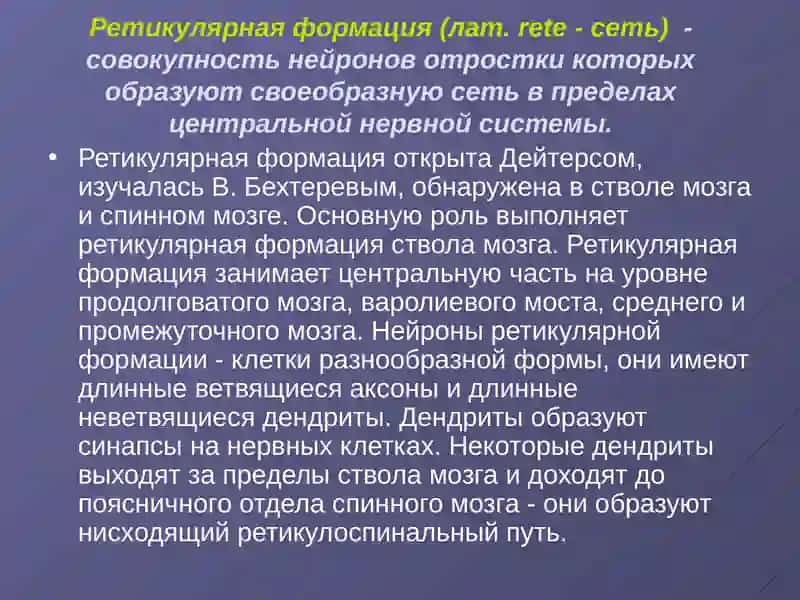 Ретикулярная формация (лат. rete - сеть) - совокупность нейронов отростки которых образуют своеобразную сеть в пределах центральной нервной системы.

• Ретикулярная формация открыта Дейтерсом, изучалась В. Бехтеревым, обнаружена в стволе мозга и спинном мозге. Основную роль выполняет ретикулярная формация ствола мозга. Ретикулярная формация занимает центральную часть на уровне продолговатого мозга, варолиевого моста, среднего и промежуточного мозга. Нейроны ретикулярной формации - клетки разнообразной формы, они имеют длинные ветвящиеся аксоны и длинные неветвящиеся дендриты. Дендриты образуют синапсы на нервных клетках. Некоторые дендриты выходят за пределы ствола мозга и доходят до поясничного отдела спинного мозга - они образуют нисходящий ретикулоспинальный путь.